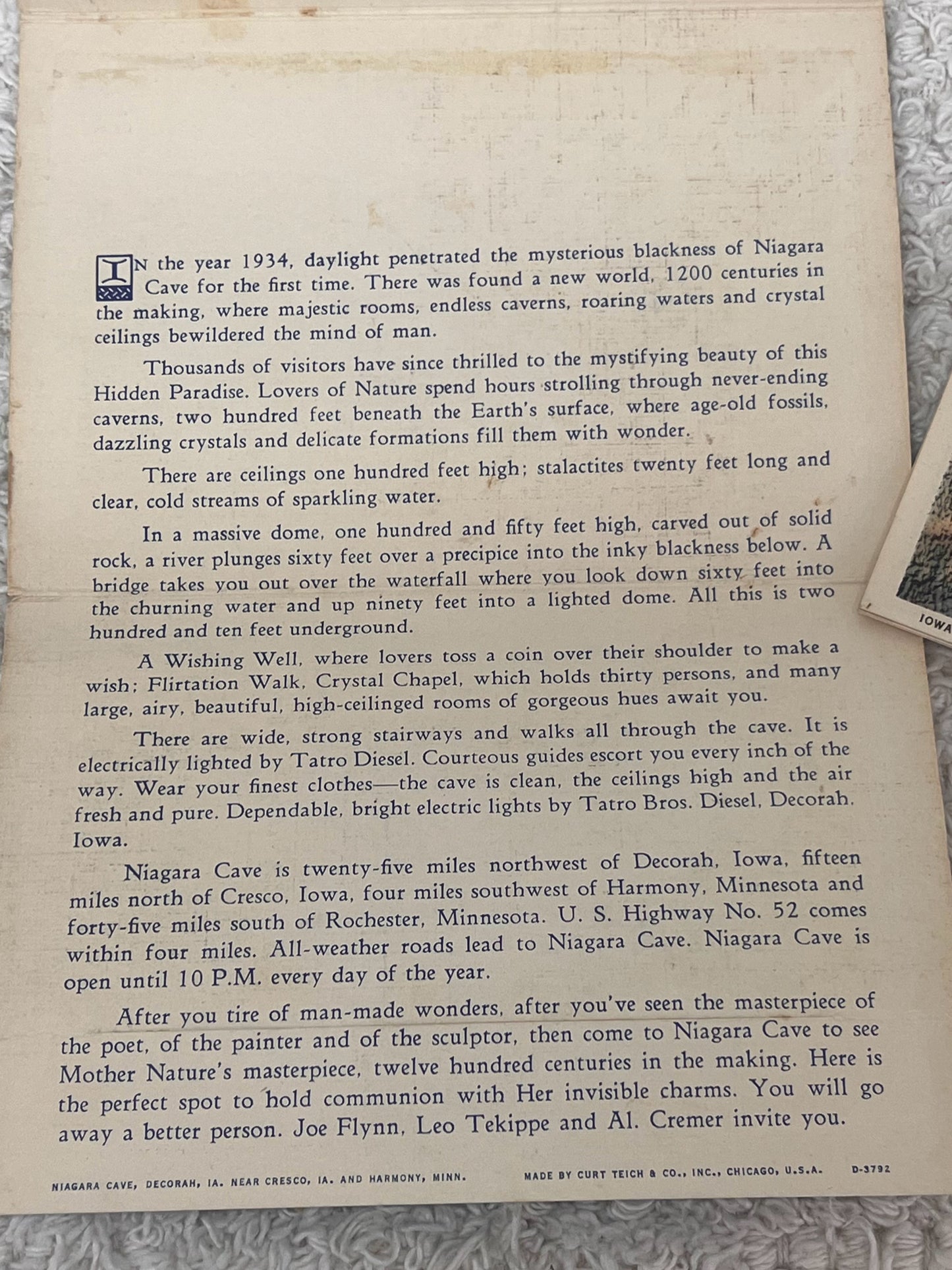 IN the year 1934, daylight penetrated the mysterious blackness of Niagara Cave for the first time. There was found a new world, 1200 centuries in the making, where majestic rooms, endless caverns, roaring waters and crystal ceilings bewildered the mind of man.

Thousands of visitors have since thrilled to the mystifying beauty of this Hidden Paradise. Lovers of Nature spend hours strolling through never-ending caverns, two hundred feet beneath the Earth's surface, where age-old fossils, dazzling crystals and delicate formations fill them with wonder.

There are ceilings one hundred feet high; stalactites twenty feet long and clear, cold streams of sparkling water.

In a massive dome, one hundred and fifty feet high, carved out of solid rock, a river plunges sixty feet over a precipice into the inky blackness below. A bridge takes you out over the waterfall where you look down sixty feet into the churning water and up ninety feet into a lighted dome. All this is two hundred and ten feet underground.

A Wishing Well, where lovers toss a coin over their shoulder to make a wish; Flirtation Walk, Crystal Chapel, which holds thirty persons, and many large, airy, beautiful, high-ceilinged rooms of gorgeous hues await you.

There are wide, strong stairways and walks all through the cave. It is electrically lighted by Tatro Diesel. Courteous guides escort you every inch of the way. Wear your finest clothes—the cave is clean, the ceilings high and the air fresh and pure. Dependable, bright electric lights by Tatro Bros. Diesel, Decorah, Iowa.

Niagara Cave is twenty-five miles northwest of Decorah, Iowa, fifteen miles north of Cresco, Iowa, four miles southwest of Harmony, Minnesota and forty-five miles south of Rochester, Minnesota. U. S. Highway No. 52 comes within four miles. All-weather roads lead to Niagara Cave. Niagara Cave is open until 10 P.M. every day of the year.

After you tire of man-made wonders, after you've seen the masterpiece of the poet, of the painter and of the sculptor, then come to Niagara Cave to see Mother Nature's masterpiece, twelve hundred centuries in the making. Here is the perfect spot to hold communion with Her invisible charms. You will go away a better person. Joe Flynn, Leo Tekippe and Al. Cremer invite you.

NIAGARA CAVE, DECORAH, IA. NEAR CRESCO, IA. AND HARMONY, MINN.

MADE BY CURT TEICH & CO., INC., CHICAGO, U.S.A. D-3792

IOWA